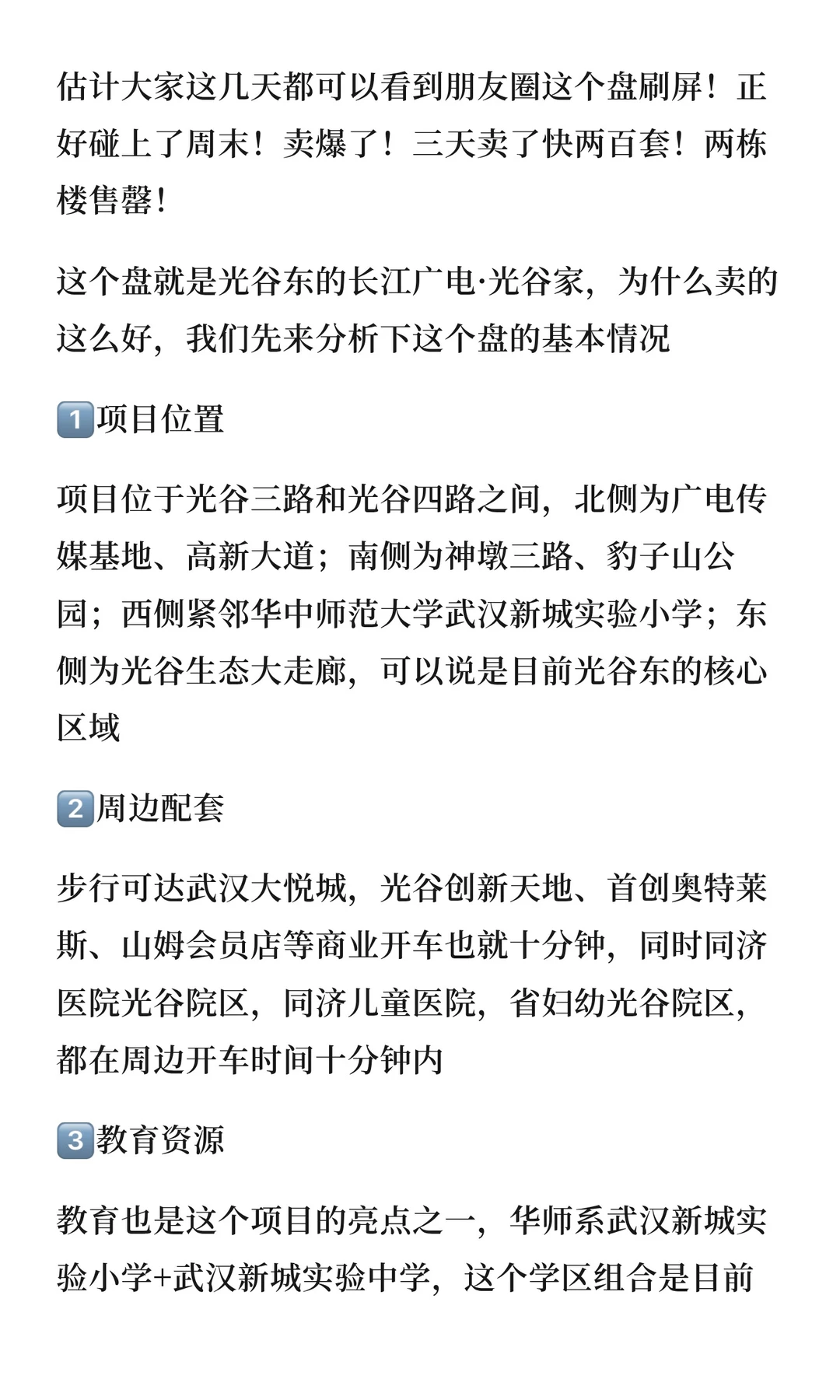 估计大家这几天都可以看到朋友圈这个盘刷屏！正好碰上了周末！卖爆了！三天卖了快两百套！两栋楼售罄！

这个盘就是光谷东的长江广电·光谷家，为什么卖的这么好，我们先来分析下这个盘的基本情况

1️⃣项目位置

项目位于光谷三路和光谷四路之间，北侧为广电传媒基地、高新大道；南侧为神墩三路、豹子山公园；西侧紧邻华中师范大学武汉新城实验小学；东侧为光谷生态大走廊，可以说是目前光谷东的核心区域

2️⃣周边配套

步行可达武汉大悦城，光谷创新天地、首创奥特莱斯、山姆会员店等商业开车也就十分钟，同时同济医院光谷院区，同济儿童医院，省妇幼光谷院区，都在周边开车时间十分钟内

3️⃣教育资源

教育也是这个项目的亮点之一，华师系武汉新城实验小学+武汉新城实验中学，这个学区组合是目前